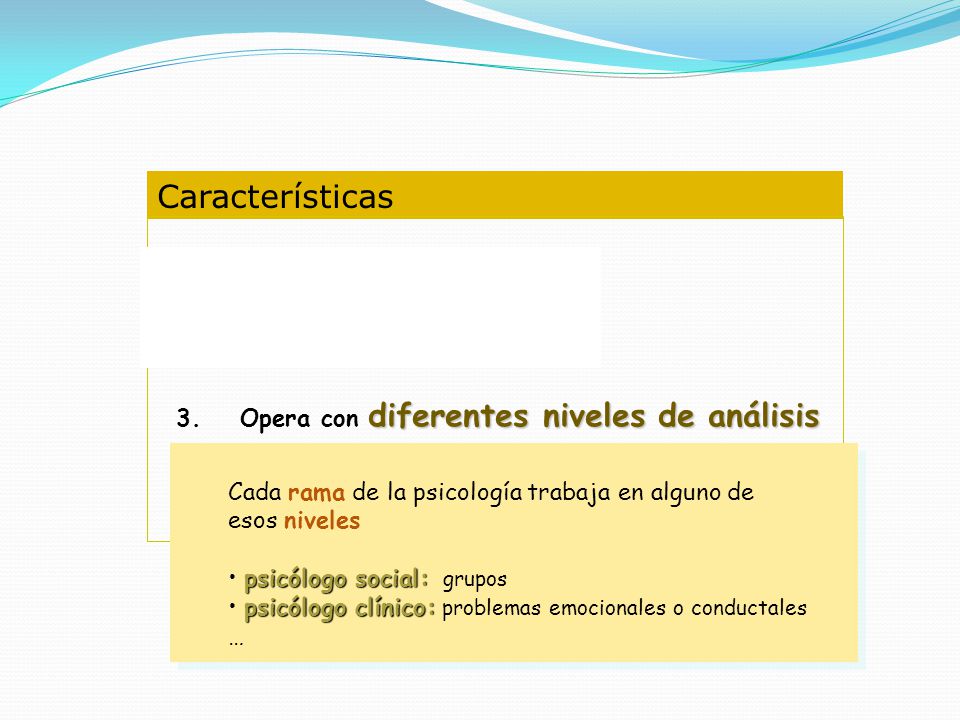 Características

3. Opera con diferentes niveles de análisis

Cada rama de la psicología trabaja en alguno de esos niveles

• psicólogo social: grupos
• psicólogo clínico: problemas emocionales o conductales
...